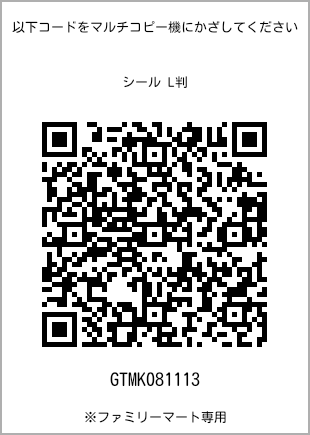 以下コードをマルチコピー機にかざしてください

シール L判

GTMK081113

※ファミリーマート専用